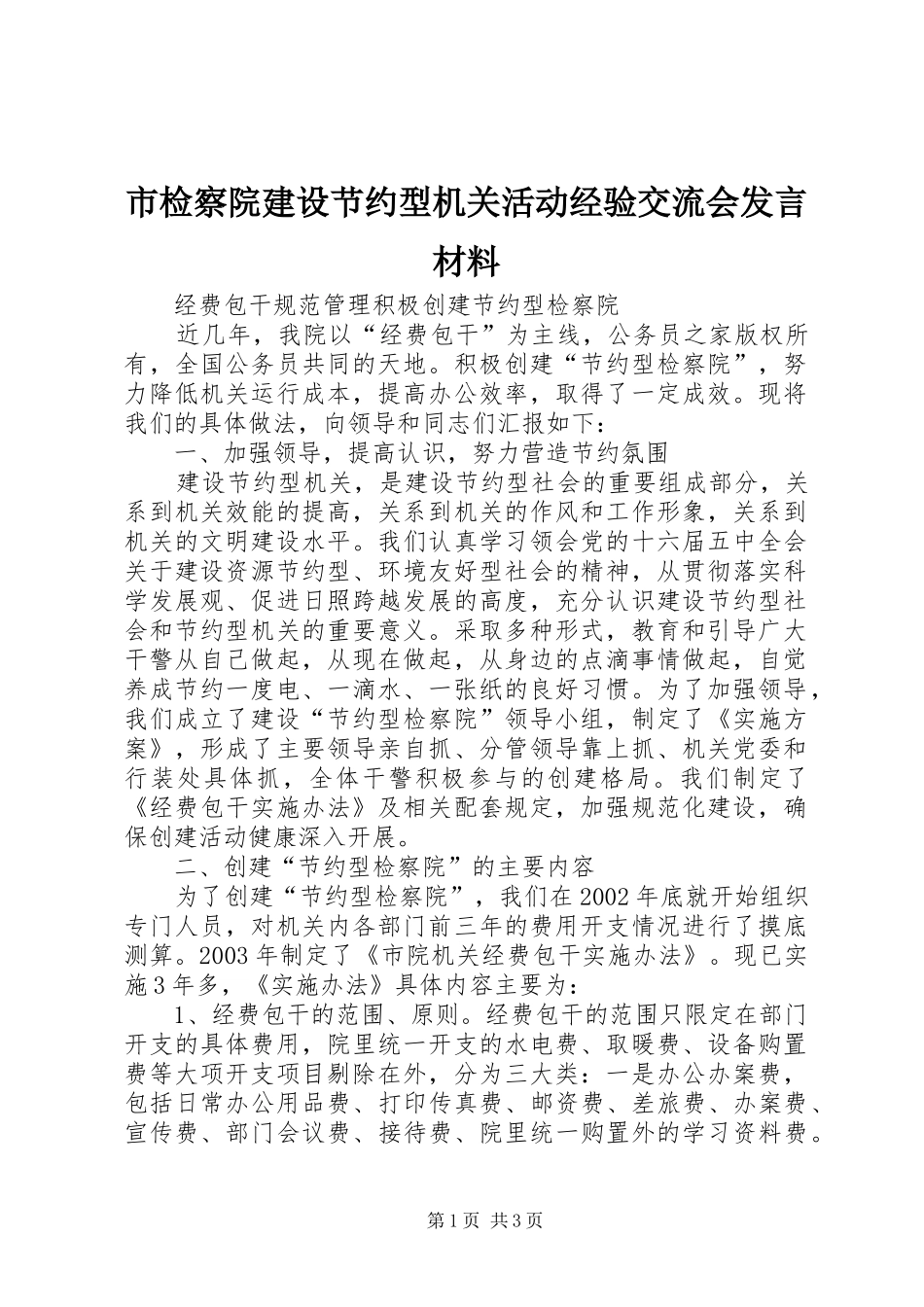 市检察院建设节约型机关活动经验交流会发言材料

经费包干规范管理积极创建节约型检察院

近几年，我院以“经费包干”为主线，公务员之家版权所有，全国公务员共同的天地。积极创建“节约型检察院”，努力降低机关运行成本，提高办公效率，取得了一定成效。现将我们的具体做法，向领导和同志们汇报如下：

一、加强领导，提高认识，努力营造节约氛围

建设节约型机关，是建设节约型社会的重要组成部分，关系到机关效能的提高，关系到机关的作风和工作形象，关系到机关的文明建设水平。我们认真学习领会党的十六届五中全会关于建设资源节约型、环境友好型社会的精神，从贯彻落实科学发展观、促进日照跨越发展的高度，充分认识建设节约型社会和节约型机关的重要意义。采取多种形式，教育和引导广大干警从自己做起，从现在做起，从身边的点滴事情做起，自觉养成节约一度电、一滴水、一张纸的良好习惯。为了加强领导，我们成立了建设“节约型检察院”领导小组，制定了《实施方案》，形成了主要领导亲自抓、分管领导靠上抓、机关党委和行装处具体抓，全体干警积极参与的创建格局。我们制定了《经费包干实施办法》及相关配套规定，加强规范化建设，确保创建活动健康深入开展。

二、创建“节约型检察院”的主要内容

为了创建“节约型检察院”，我们在2002年底就开始组织专门人员，对机关内各部门前三年的费用开支情况进行了摸底测算。2003年制定了《市院机关经费包干实施办法》。现已实施3年多，《实施办法》具体内容主要为：

1、经费包干的范围、原则。经费包干的范围只限定在部门开支的具体费用，院里统一开支的水电费、取暖费、设备购置费等大项开支项目剔除在外，分为三大类：一是办公办案费，包括日常办公用品费、打印传真费、邮资费、差旅费、办案费、宣传费、部门会议费、接待费、院里统一购置外的学习资料费。

第1页 共3页